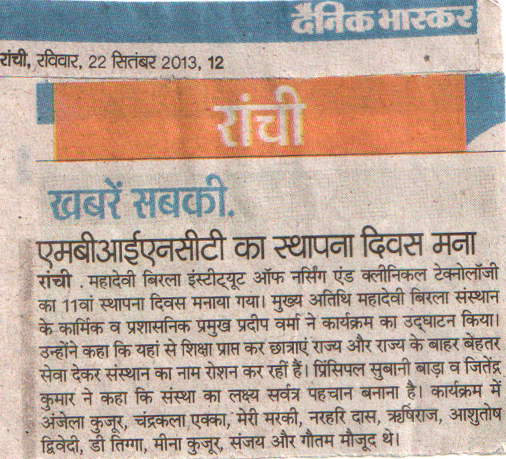 दैनिक भास्कर

रांची, रविवार, 22 सितंबर 2013, 12

रांची

खबरें सबकी.

एमबीआईएनसीटी का स्थापना दिवस मना

रांची . महादेवी बिरला इंस्टीट्यूट ऑफ नर्सिंग एंड क्लीनिकल टेक्नोलॉजी का 11वां स्थापना दिवस मनाया गया। मुख्य अतिथि महादेवी बिरला संस्थान के कार्मिक व प्रशासनिक प्रमुख प्रदीप वर्मा ने कार्यक्रम का उद्घाटन किया। उन्होंने कहा कि यहां से शिक्षा प्राप्त कर छात्राएं राज्य और राज्य के बाहर बेहतर सेवा देकर संस्थान का नाम रोशन कर रहीं हैं। प्रिंसिपल सुबानी बाड़ा व जितेंद्र कुमार ने कहा कि संस्था का लक्ष्य सर्वत्र पहचान बनाना है। कार्यक्रम में अंजेला कुजूर, चंद्रकला एक्का, मेरी मरकी, नरहरि दास, ऋषिराज, आशुतोष द्विवेदी, डी तिग्गा, मीना कुजूर, संजय और गौतम मौजूद थे।